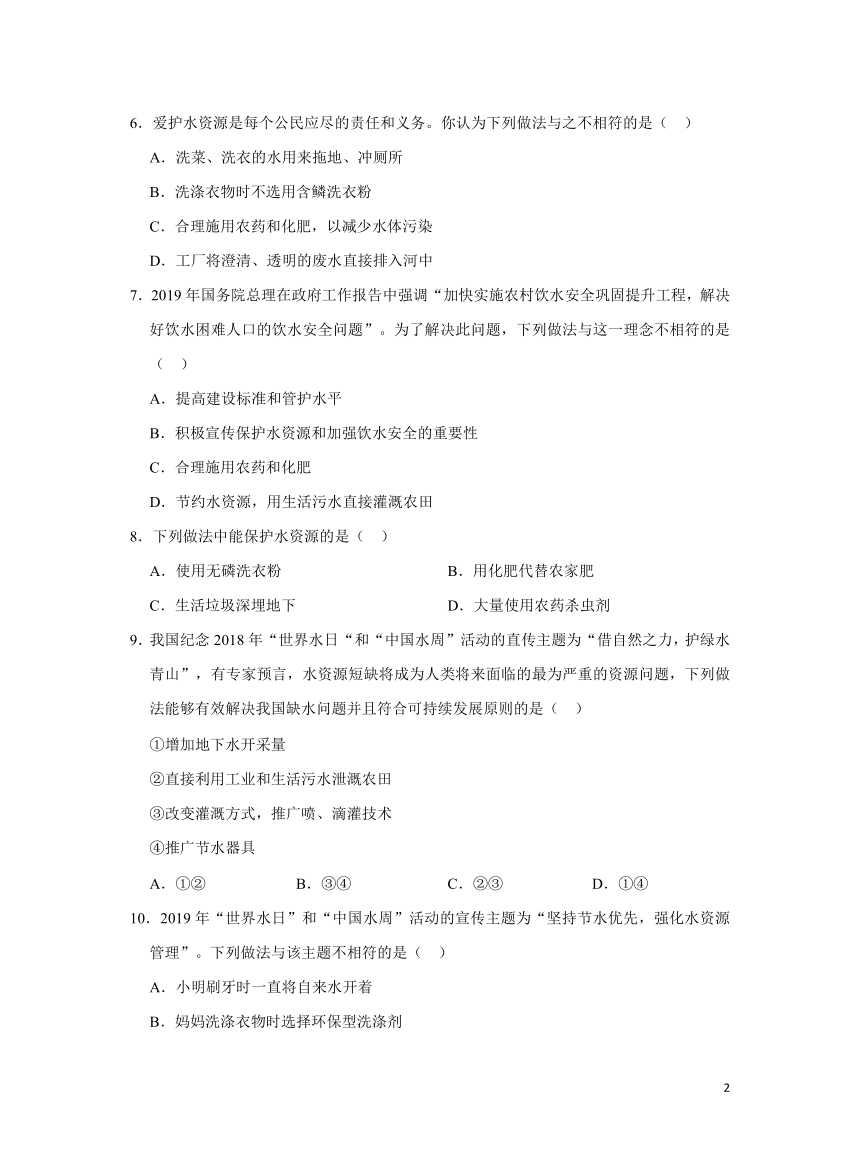 6．爱护水资源是每个公民应尽的责任和义务。你认为下列做法与之不相符的是（　）

A．洗菜、洗衣的水用来拖地、冲厕所

B．洗涤衣物时不选用含鳞洗衣粉

C．合理施用农药和化肥，以减少水体污染

D．工厂将澄清、透明的废水直接排入河中

7．2019年国务院总理在政府工作报告中强调“加快实施农村饮水安全巩固提升工程，解决好饮水困难人口的饮水安全问题”。为了解决此问题，下列做法与这一理念不相符的是（　）

A．提高建设标准和管护水平

B．积极宣传保护水资源和加强饮水安全的重要性

C．合理施用农药和化肥

D．节约水资源，用生活污水直接灌溉农田

8．下列做法中能保护水资源的是（　）

A．使用无磷洗衣粉

B．用化肥代替农家肥

C．生活垃圾深埋地下

D．大量使用农药杀虫剂

9．我国纪念2018年“世界水日“和“中国水周”活动的直传主题为“借自然之力，护绿水青山”，有专家预言，水资源短缺将成为人类将来面临的最为严重的资源问题，下列做法能够有效解决我国缺水问题并且符合可持续发展原则的是（　）

①增加地下水开采量

②直接利用工业和生活污水泄溉农田

③改变灌溉方式，推广喷、滴灌技术

④推广节水器具

A．①②　　B．③④　　C．②③　　D．①④

10．2019年“世界水日”和“中国水周”活动的宣传主题为“坚持节水优先，强化水资源管理”。下列做法与该主题不相符的是（　）

A．小明刷牙时一直将自来水开着

B．妈妈洗涤衣物时选择环保型洗涤剂

2